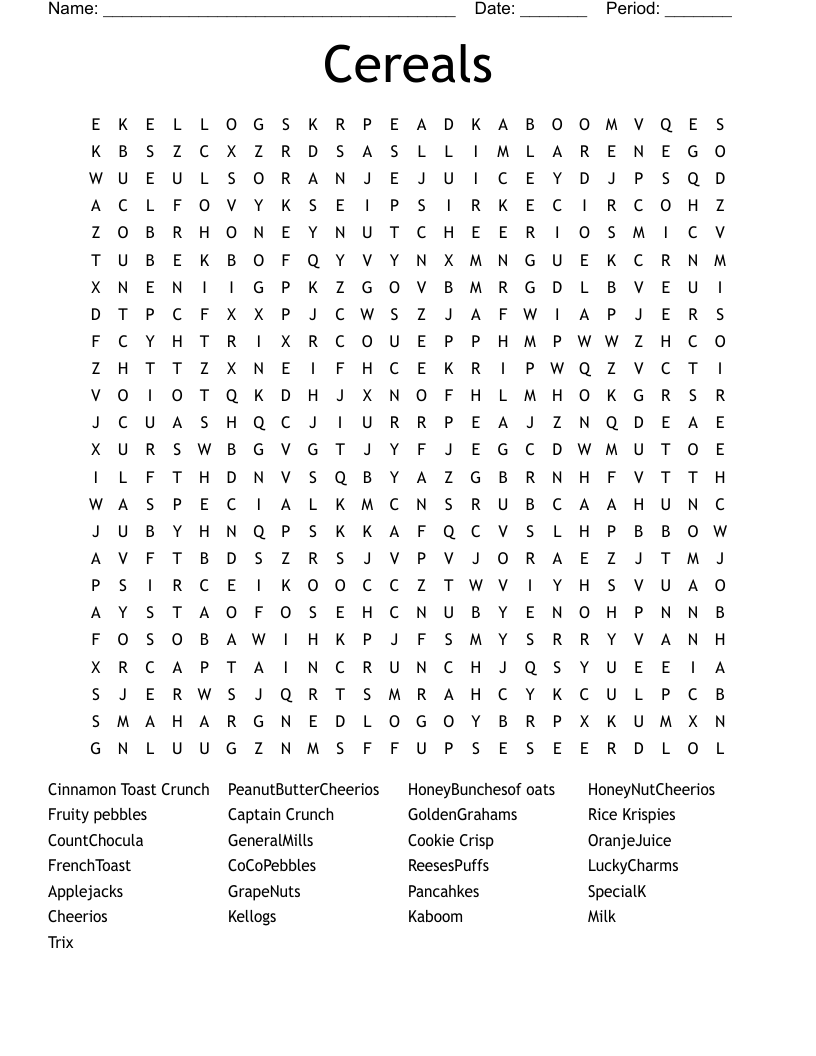 Name: ______________________________________ Date: _______ Period: _______

Cereals

E K E L L O G S K R P E A D K A B O O M V Q E S
K B S Z C X Z R D S A S L L I M L A R E N E G O
W U E U L S O R A N J E J U I C E Y D J P S Q D
A C L F O V Y K S E I P S I R K E C I R C O H Z
Z O B R H O N E Y N U T C H E E R I O S M I C V
T U B E K B O F Q Y V Y N X M N G U E K C R N M
X N E N I I G P K Z G O V B M R G D L B V E U I
D T P C F X X P J C W S Z J A F W I A P J E R S
F C Y H T R I X R C O U E P P H M P W W Z H C O
Z H T T Z X N E I F H C E K R I P W Q Z V C T I
V O I O T Q K D H J X N O F H L M H O K G R S R
J C U A S H Q C J I U R R P E A J Z N Q D E A E
X U R S W B G V G T J Y F J E G C D W M U T O E
I L F T H D N V S Q B Y A Z G B R N H F V T T H
W A S P E C I A L K M C N S R U B C A A H U N C
J U B Y H N Q P S K K A F Q C V S L H P B B O W
A V F T B D S Z R S J V P V J O R A E Z J T M J
P S I R C E I K O O C C Z T W V I Y H S V U A O
A Y S T A O F O S E H C N U B Y E N O H P N N B
F O S O B A W I H K P J F S M Y S R R Y V A N H
X R C A P T A I N C R U N C H J Q S Y U E E I A
S J E R W S J Q R T S M R A H C Y K C U L P C B
S M A H A R G N E D L O G O Y B R P X K U M X N
G N L U U G Z N M S F F U P S E S E E R D L O L

Cinnamon Toast Crunch
Fruity pebbles
CountChocula
FrenchToast
Applejacks
Cheerios
Trix

PeanutButterCheerios
Captain Crunch
GeneralMills
CoCoPebbles
GrapeNuts
Kellogs

HoneyBunchesof oats
GoldenGrahams
Cookie Crisp
ReesesPuffs
Pancahkes
Kaboom

HoneyNutCheerios
Rice Krispies
OranjeJuice
LuckyCharms
SpecialK
Milk